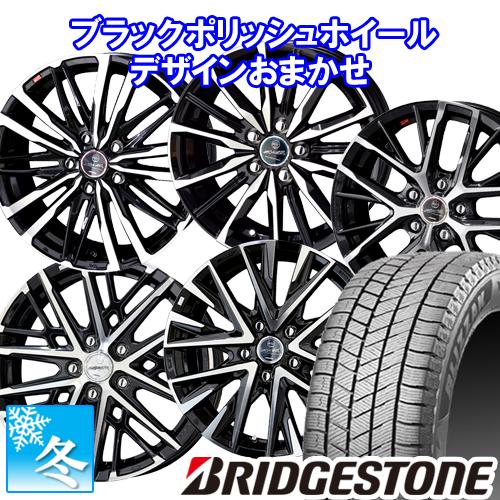 ブラックポリッシュホイール
デザインおまかせ

冬

BRIDGESTONE